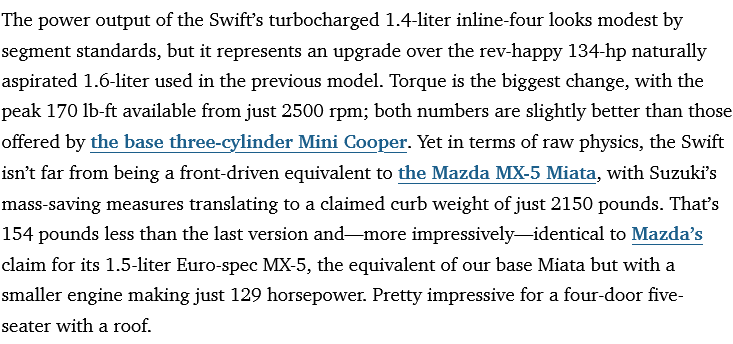 The power output of the Swift's turbocharged 1.4-liter inline-four looks modest by segment standards, but it represents an upgrade over the rev-happy 134-hp naturally aspirated 1.6-liter used in the previous model. Torque is the biggest change, with the peak 170 lb-ft available from just 2500 rpm; both numbers are slightly better than those offered by the base three-cylinder Mini Cooper. Yet in terms of raw physics, the Swift isn't far from being a front-driven equivalent to the Mazda MX-5 Miata, with Suzuki's mass-saving measures translating to a claimed curb weight of just 2150 pounds. That's 154 pounds less than the last version and—more impressively—identical to Mazda's claim for its 1.5-liter Euro-spec MX-5, the equivalent of our base Miata but with a smaller engine making just 129 horsepower. Pretty impressive for a four-door five-seater with a roof.